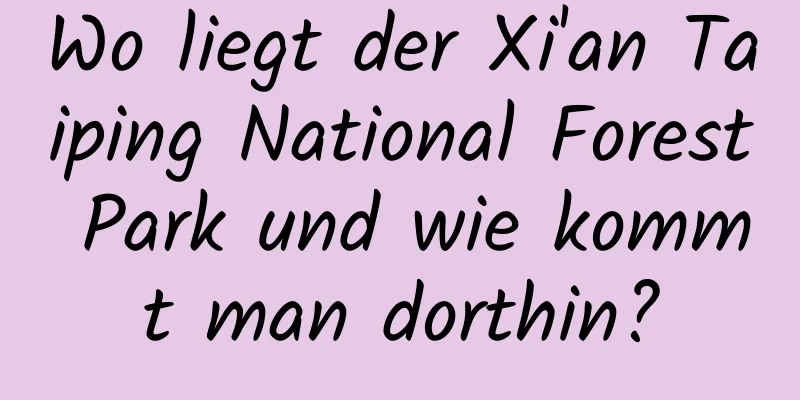 Wo liegt der Xi'an Taiping National Forest Park und wie kommt man dorthin?